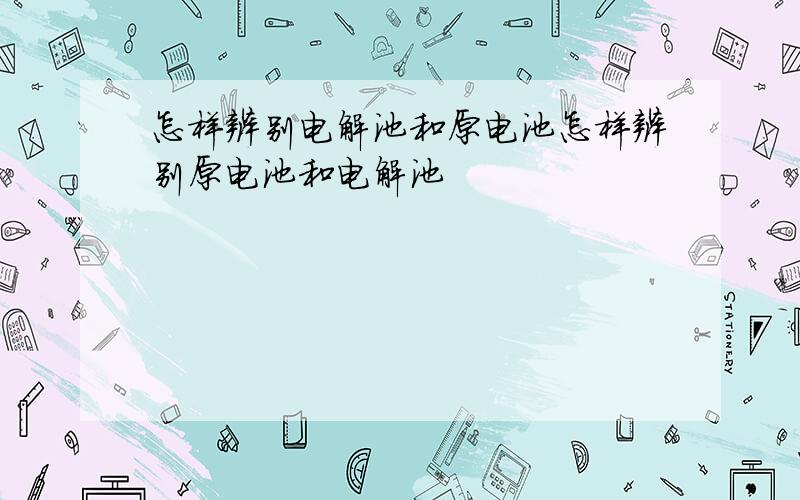 怎样辨别电解池和原电池怎样辨别原电池和电解池

STATIONERY